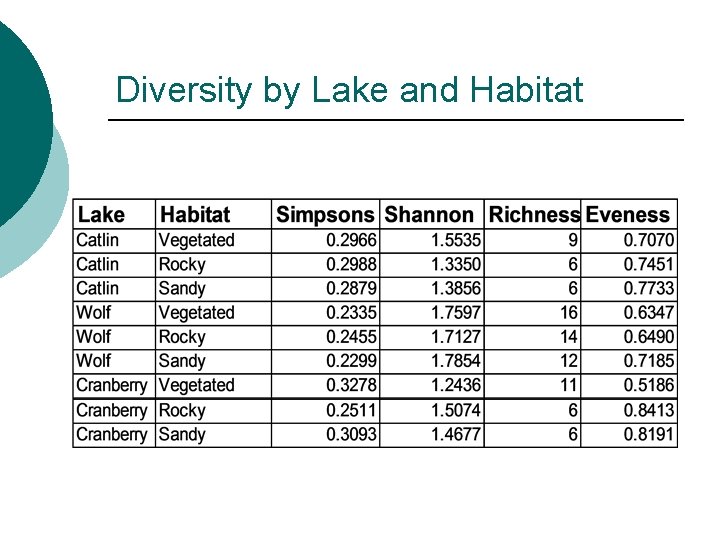 Diversity by Lake and Habitat

| Lake | Habitat | Simpsons | Shannon | Richness | Eveness |
|---|---|---|---|---|---|
| Catlin | Vegetated | 0.2966 | 1.5535 | 9 | 0.7070 |
| Catlin | Rocky | 0.2988 | 1.3350 | 6 | 0.7451 |
| Catlin | Sandy | 0.2879 | 1.3856 | 6 | 0.7733 |
| Wolf | Vegetated | 0.2335 | 1.7597 | 16 | 0.6347 |
| Wolf | Rocky | 0.2455 | 1.7127 | 14 | 0.6490 |
| Wolf | Sandy | 0.2299 | 1.7854 | 12 | 0.7185 |
| Cranberry | Vegetated | 0.3278 | 1.2436 | 11 | 0.5186 |
| Cranberry | Rocky | 0.2511 | 1.5074 | 6 | 0.8413 |
| Cranberry | Sandy | 0.3093 | 1.4677 | 6 | 0.8191 |